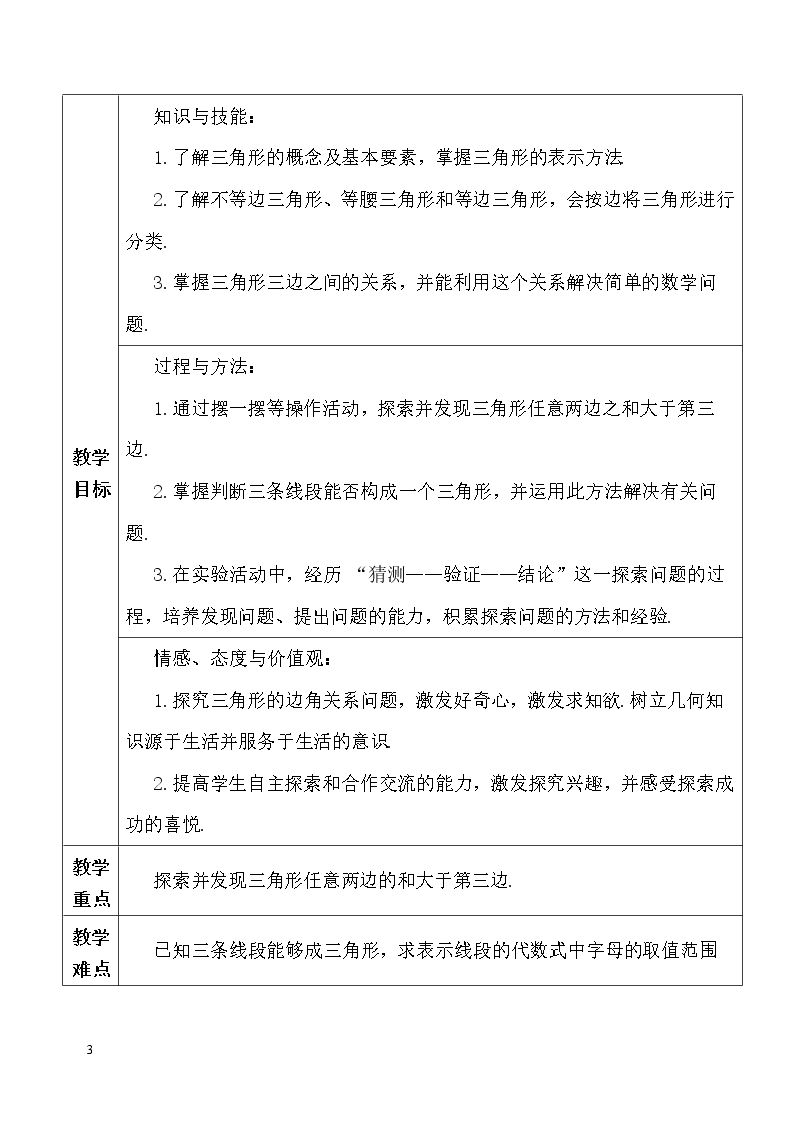 | 教学目标 | 知识与技能：<br>1.了解三角形的概念及基本要素，掌握三角形的表示方法<br>2.了解不等边三角形、等腰三角形和等边三角形，会按边将三角形进行分类.<br>3.掌握三角形三边之间的关系，并能利用这个关系解决简单的数学问题. |
|---|---|
| | 过程与方法：<br>1.通过摆一摆等操作活动，探索并发现三角形任意两边之和大于第三边.<br>2.掌握判断三条线段能否构成一个三角形，并运用此方法解决有关问题.<br>3.在实验活动中，经历“猜测——验证——结论”这一探索问题的过程，培养发现问题、提出问题的能力，积累探索问题的方法和经验. |
| | 情感、态度与价值观：<br>1.探究三角形的边角关系问题，激发好奇心，激发求知欲.树立几何知识源于生活并服务于生活的意识<br>2.提高学生自主探索和合作交流的能力，激发探究兴趣，并感受探索成功的喜悦. |
| 教学重点 | 探索并发现三角形任意两边的和大于第三边. |
| 教学难点 | 已知三条线段能够成三角形，求表示线段的代数式中字母的取值范围 |

3